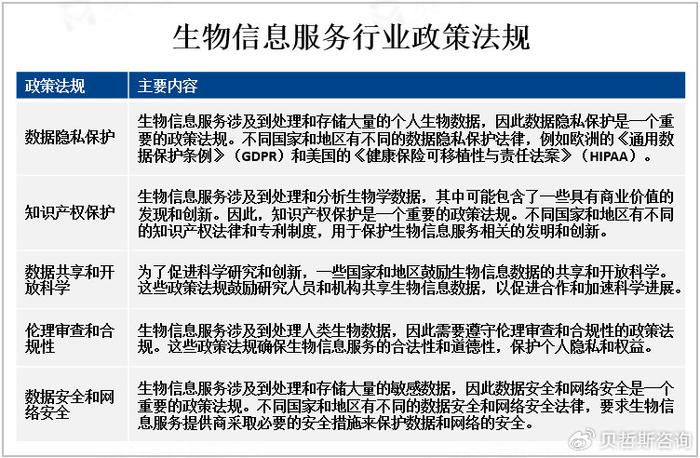 生物信息服务行业政策法规

| 政策法规 | 主要内容 |
|---|---|
| 数据隐私保护 | 生物信息服务涉及到处理和存储大量的个人生物数据，因此数据隐私保护是一个重要的政策法规。不同国家和地区有不同的数据隐私保护法律，例如欧洲的《通用数据保护条例》（GDPR）和美国的《健康保险可移植性与责任法案》（HIPAA）。 |
| 知识产权保护 | 生物信息服务涉及到处理和分析生物学数据，其中可能包含了一些具有商业价值的发现和创新。因此，知识产权保护是一个重要的政策法规。不同国家和地区有不同的知识产权法律和专利制度，用于保护生物信息服务相关的发明和创新。 |
| 数据共享和开放科学 | 为了促进科学研究和创新，一些国家和地区鼓励生物信息数据的共享和开放科学。这些政策法规鼓励研究人员和机构共享生物信息数据，以促进合作和加速科学进展。 |
| 伦理审查和合规性 | 生物信息服务涉及到处理人类生物数据，因此需要遵守伦理审查和合规性的政策法规。这些政策法规确保生物信息服务的合法性和道德性，保护个人隐私和权益。 |
| 数据安全和网络安全 | 生物信息服务涉及到处理和存储大量的敏感数据，因此数据安全和网络安全是一个重要的政策法规。不同国家和地区有不同的数据安全和网络安全法律，要求生物信息服务提供商采取必要的安全措施来保护数据和网络的安全。 |

贝哲斯咨询